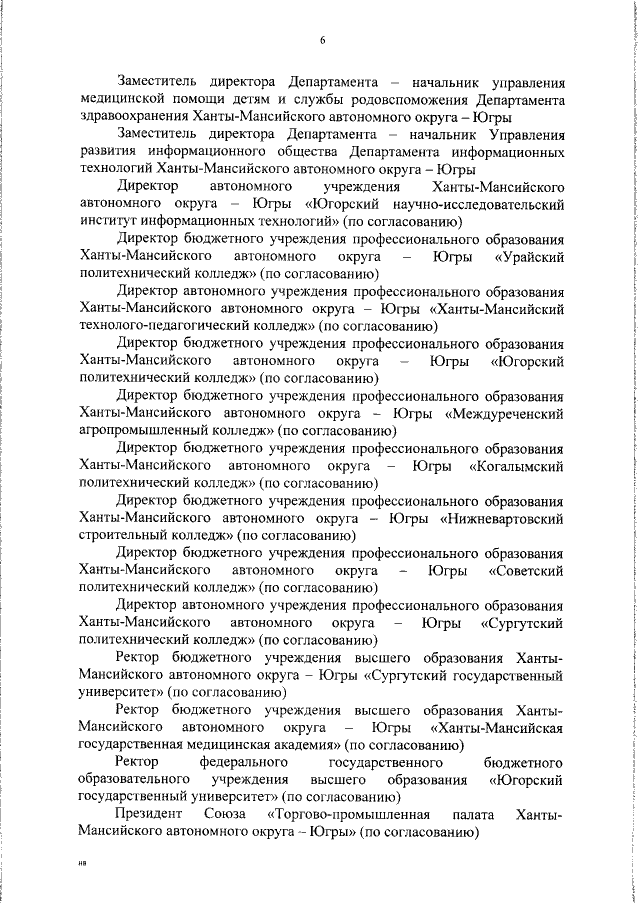 6

Заместитель директора Департамента – начальник управления медицинской помощи детям и службы родовспоможения Департамента здравоохранения Ханты-Мансийского автономного округа – Югры

Заместитель директора Департамента – начальник Управления развития информационного общества Департамента информационных технологий Ханты-Мансийского автономного округа – Югры

Директор автономного учреждения Ханты-Мансийского автономного округа – Югры «Югорский научно-исследовательский институт информационных технологий» (по согласованию)

Директор бюджетного учреждения профессионального образования Ханты-Мансийского автономного округа – Югры «Урайский политехнический колледж» (по согласованию)

Директор автономного учреждения профессионального образования Ханты-Мансийского автономного округа – Югры «Ханты-Мансийский технолого-педагогический колледж» (по согласованию)

Директор бюджетного учреждения профессионального образования Ханты-Мансийского автономного округа – Югры «Югорский политехнический колледж» (по согласованию)

Директор бюджетного учреждения профессионального образования Ханты-Мансийского автономного округа – Югры «Междуреченский агропромышленный колледж» (по согласованию)

Директор бюджетного учреждения профессионального образования Ханты-Мансийского автономного округа – Югры «Когалымский политехнический колледж» (по согласованию)

Директор бюджетного учреждения профессионального образования Ханты-Мансийского автономного округа – Югры «Нижневартовский строительный колледж» (по согласованию)

Директор бюджетного учреждения профессионального образования Ханты-Мансийского автономного округа – Югры «Советский политехнический колледж» (по согласованию)

Директор автономного учреждения профессионального образования Ханты-Мансийского автономного округа – Югры «Сургутский политехнический колледж» (по согласованию)

Ректор бюджетного учреждения высшего образования Ханты-Мансийского автономного округа – Югры «Сургутский государственный университет» (по согласованию)

Ректор бюджетного учреждения высшего образования Ханты-Мансийского автономного округа – Югры «Ханты-Мансийская государственная медицинская академия» (по согласованию)

Ректор федерального государственного бюджетного образовательного учреждения высшего образования «Югорский государственный университет» (по согласованию)

Президент Союза «Торгово-промышленная палата Ханты-Мансийского автономного округа – Югры» (по согласованию)

нв